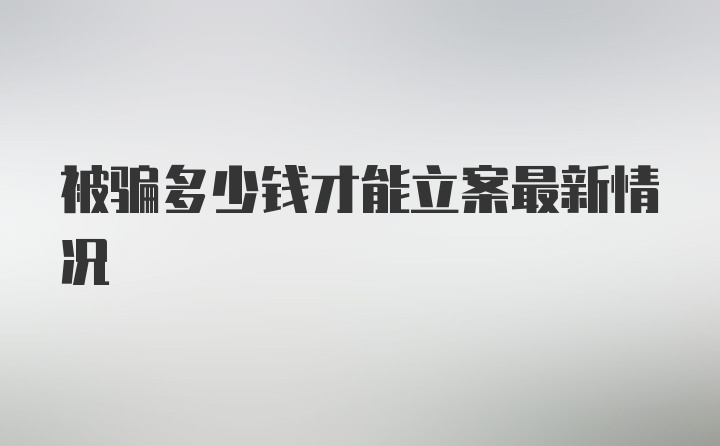 被骗多少钱才能立案最新情况